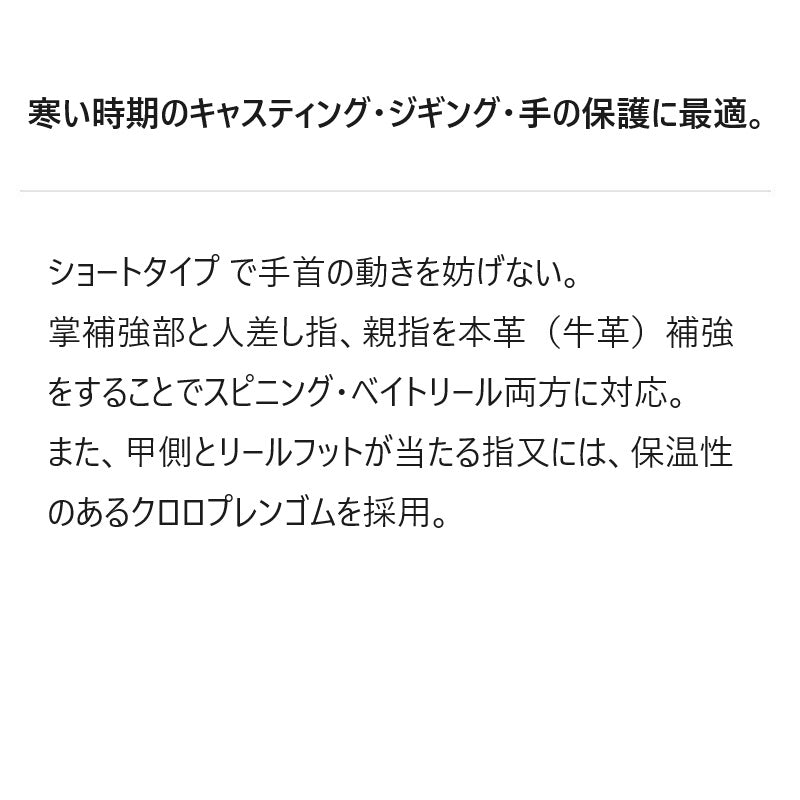 寒い時期のキャスティング・ジギング・手の保護に最適。

ショートタイプ で手首の動きを妨げない。
掌補強部と人差し指、親指を本革（牛革）補強をすることでスピニング・ベイトリール両方に対応。
また、甲側とリールフットが当たる指又には、保温性のあるクロロプレンゴムを採用。